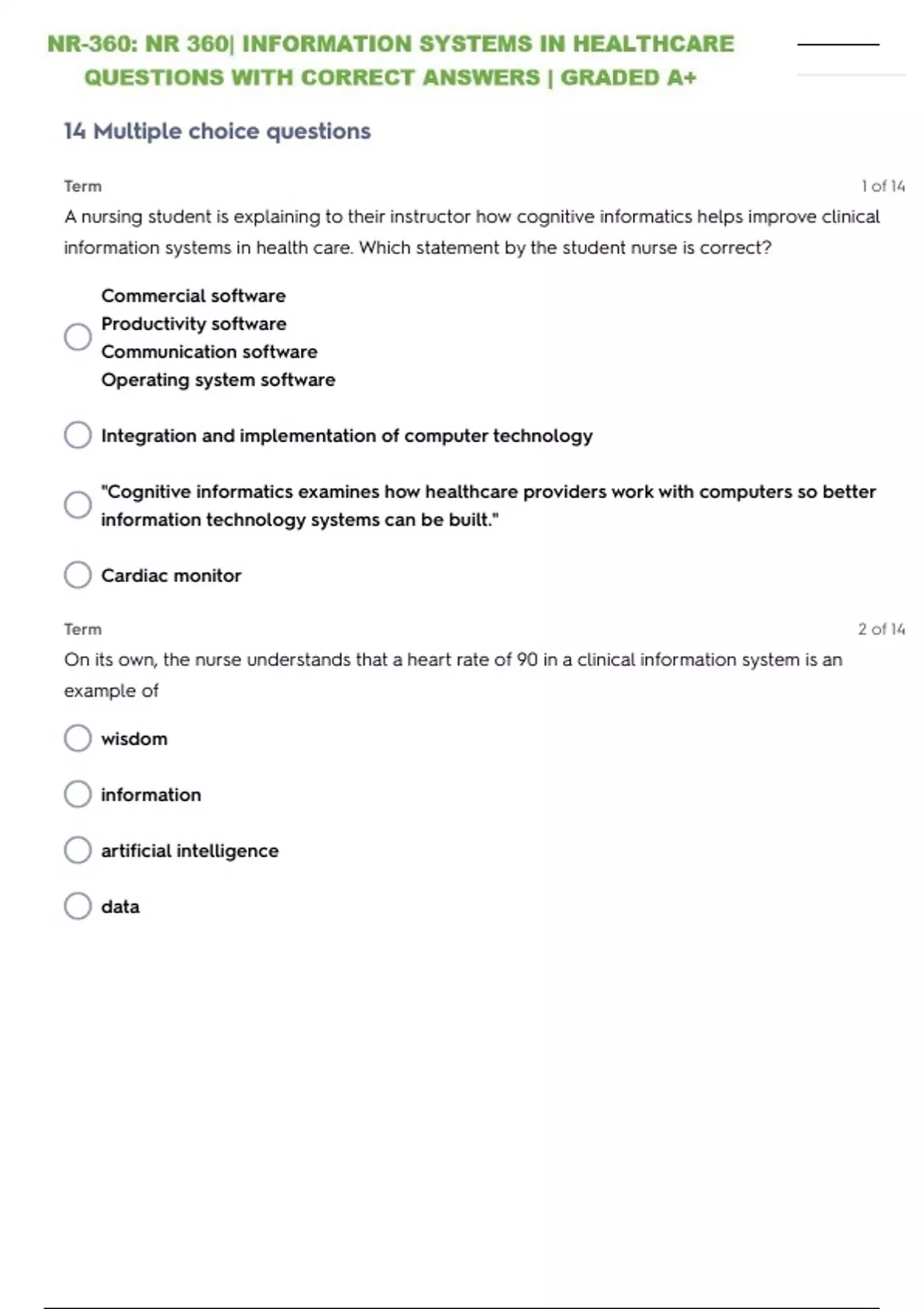 NR-360: NR 360| INFORMATION SYSTEMS IN HEALTHCARE QUESTIONS WITH CORRECT ANSWERS | GRADED A+

14 Multiple choice questions

Term

1 of 14

A nursing student is explaining to their instructor how cognitive informatics helps improve clinical information systems in health care. Which statement by the student nurse is correct?

Commercial software
Productivity software
Communication software
Operating system software

Integration and implementation of computer technology

"Cognitive informatics examines how healthcare providers work with computers so better information technology systems can be built."

Cardiac monitor

Term

2 of 14

On its own, the nurse understands that a heart rate of 90 in a clinical information system is an example of

wisdom

information

artificial intelligence

data